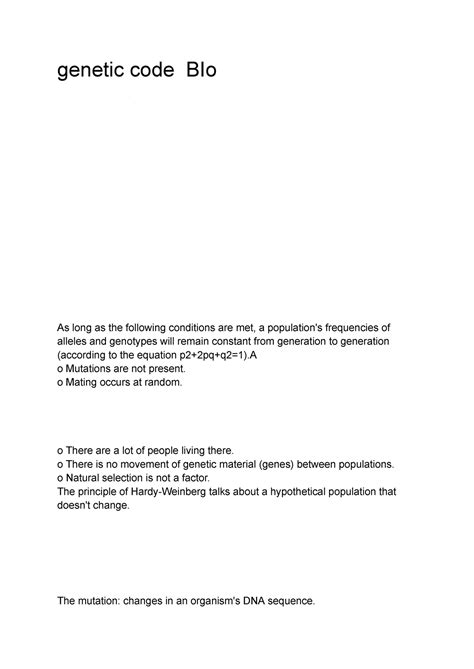 genetic code BIo

As long as the following conditions are met, a population's frequencies of alleles and genotypes will remain constant from generation to generation (according to the equation p2+2pq+q2=1).A
o Mutations are not present.
o Mating occurs at random.

o There are a lot of people living there.
o There is no movement of genetic material (genes) between populations.
o Natural selection is not a factor.
The principle of Hardy-Weinberg talks about a hypothetical population that doesn't change.

The mutation: changes in an organism's DNA sequence.